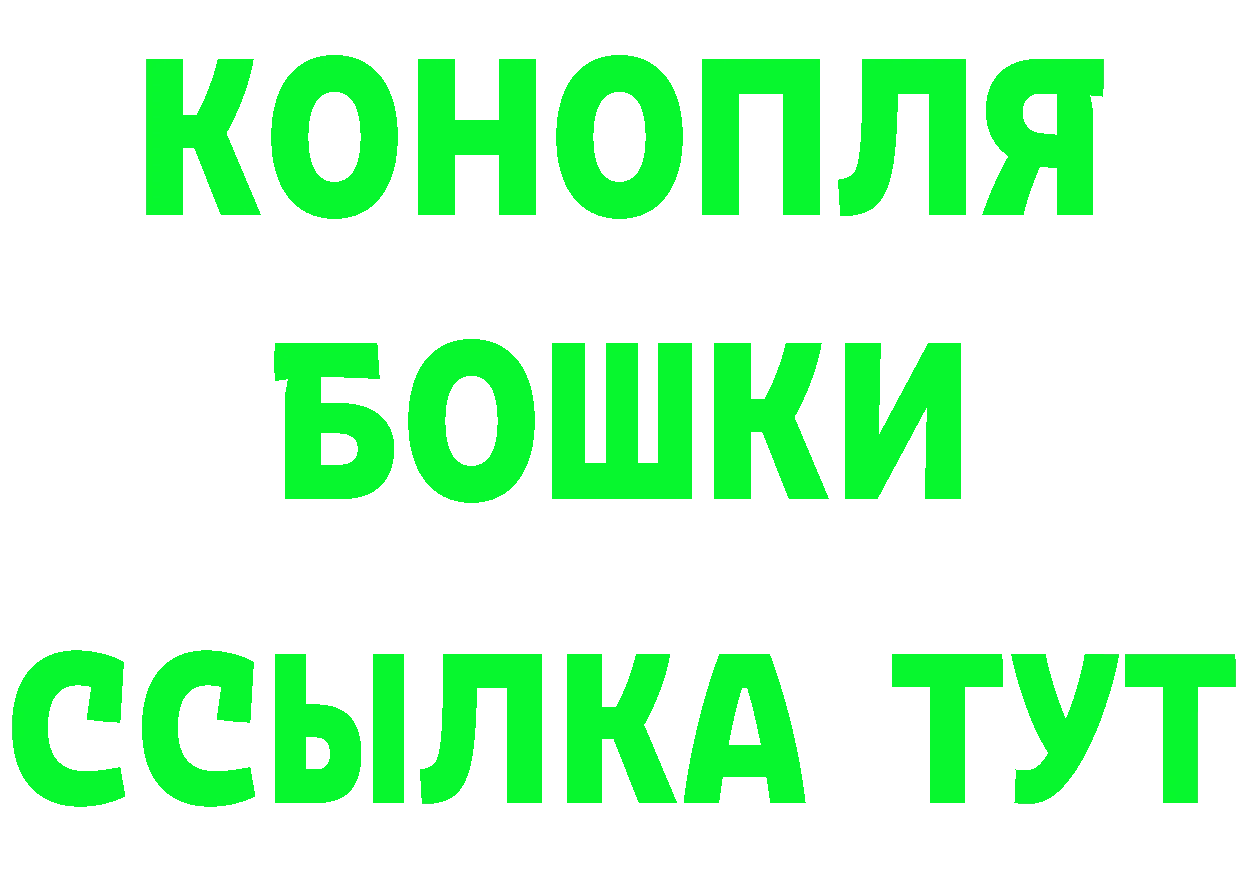 КОНОПЛЯ
БОШКИ
ССЫЛКА ТУТ